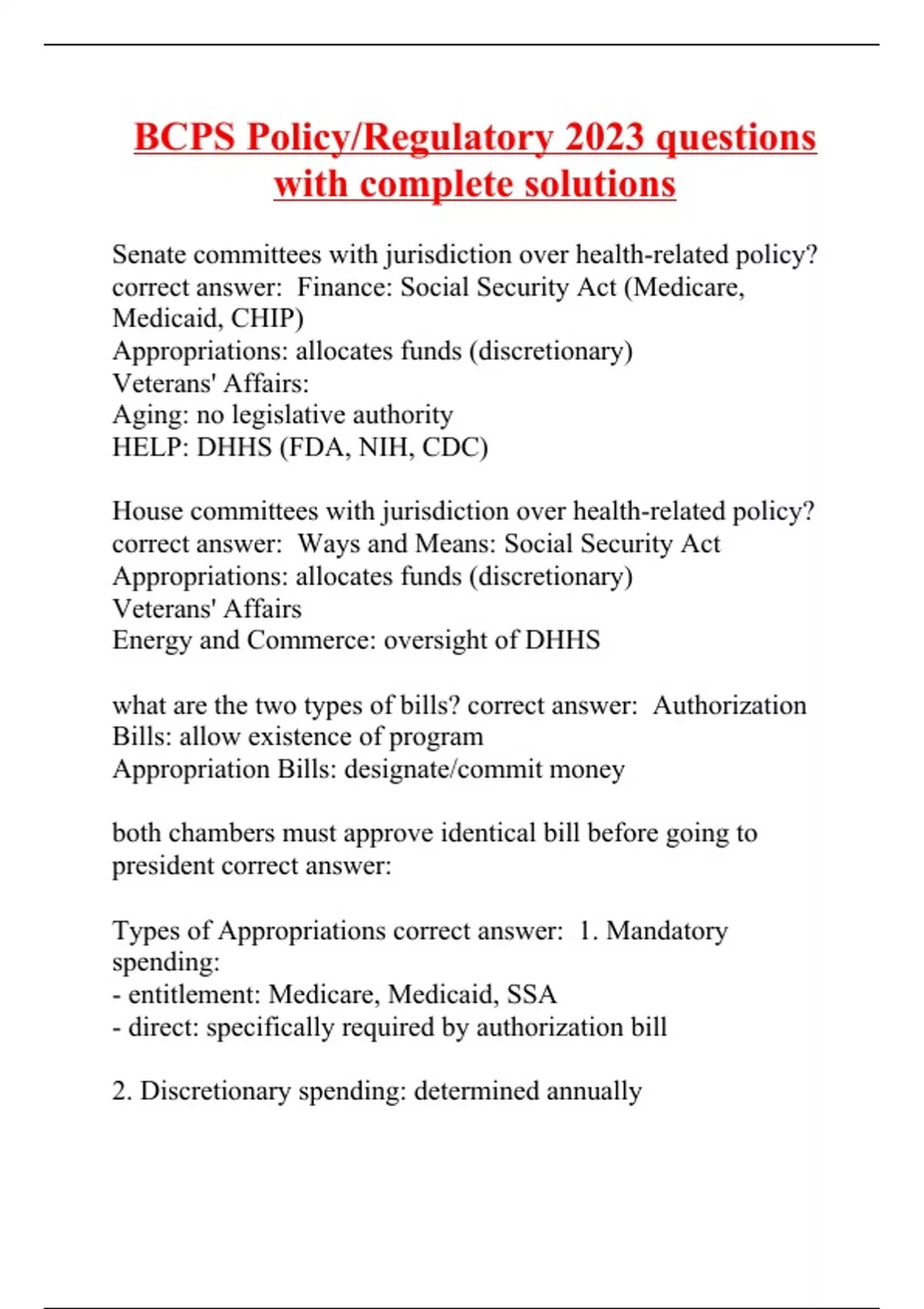 BCPS Policy/Regulatory 2023 questions with complete solutions

Senate committees with jurisdiction over health-related policy? correct answer: Finance: Social Security Act (Medicare, Medicaid, CHIP)
Appropriations: allocates funds (discretionary)
Veterans' Affairs:
Aging: no legislative authority
HELP: DHHS (FDA, NIH, CDC)

House committees with jurisdiction over health-related policy? correct answer: Ways and Means: Social Security Act
Appropriations: allocates funds (discretionary)
Veterans' Affairs
Energy and Commerce: oversight of DHHS

what are the two types of bills? correct answer: Authorization Bills: allow existence of program
Appropriation Bills: designate/commit money

both chambers must approve identical bill before going to president correct answer:

Types of Appropriations correct answer: 1. Mandatory spending:
- entitlement: Medicare, Medicaid, SSA
- direct: specifically required by authorization bill

2. Discretionary spending: determined annually